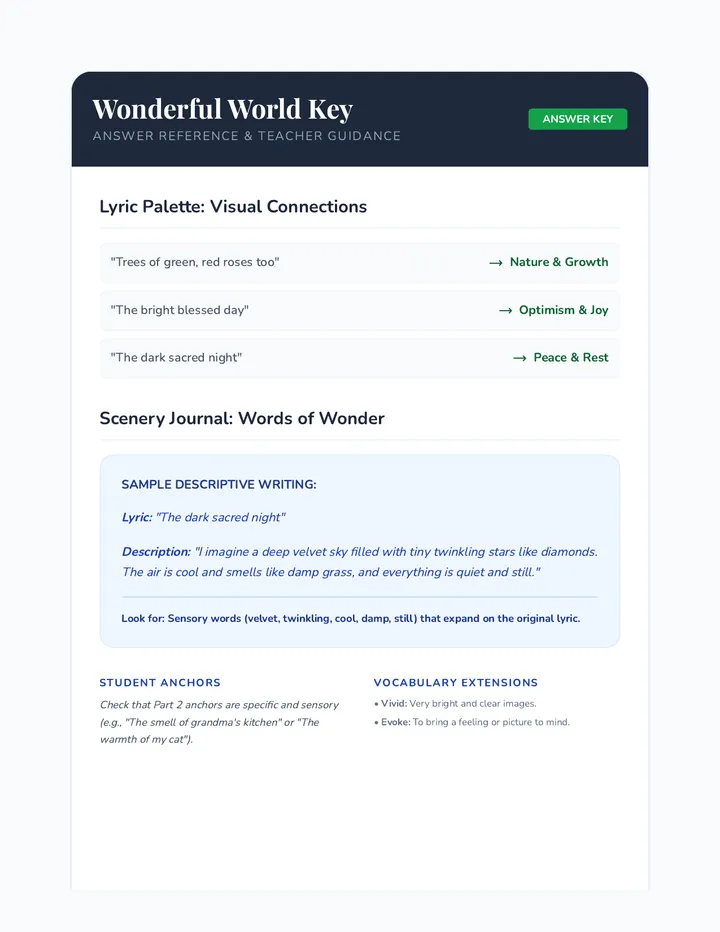 Wonderful World Key

ANSWER REFERENCE & TEACHER GUIDANCE

ANSWER KEY

Lyric Palette: Visual Connections

"Trees of green, red roses too" → Nature & Growth

"The bright blessed day" → Optimism & Joy

"The dark sacred night" → Peace & Rest

Scenery Journal: Words of Wonder

SAMPLE DESCRIPTIVE WRITING:

Lyric: "The dark sacred night"

Description: "I imagine a deep velvet sky filled with tiny twinkling stars like diamonds. The air is cool and smells like damp grass, and everything is quiet and still."

Look for: Sensory words (velvet, twinkling, cool, damp, still) that expand on the original lyric.

STUDENT ANCHORS

Check that Part 2 anchors are specific and sensory (e.g., "The smell of grandma's kitchen" or "The warmth of my cat").

VOCABULARY EXTENSIONS

• Vivid: Very bright and clear images.

• Evoke: To bring a feeling or picture to mind.